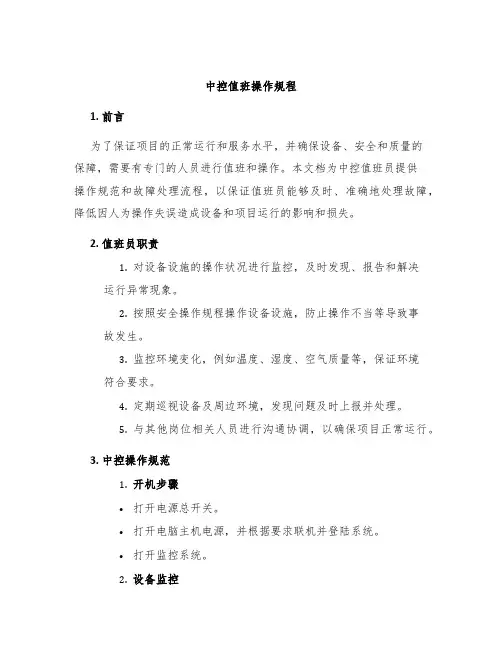 中控值班操作规程

1. 前言

为了保证项目的正常运行和服务水平，并确保设备、安全和质量的保障，需要有专门的人员进行值班和操作。本文档为中控值班员提供操作规范和故障处理流程，以保证值班员能够及时、准确地处理故障，降低因人为操作失误造成设备和项目运行的影响和损失。

2. 值班员职责

1. 对设备设施的操作状况进行监控，及时发现、报告和解决运行异常现象。

2. 按照安全操作规程操作设备设施，防止操作不当等导致事故发生。

3. 监控环境变化，例如温度、湿度、空气质量等，保证环境符合要求。

4. 定期巡视设备及周边环境，发现问题及时上报并处理。

5. 与其他岗位相关人员进行沟通协调，以确保项目正常运行。

3. 中控操作规范

1. 开机步骤

• 打开电源总开关。

• 打开电脑主机电源，并根据要求联机并登陆系统。

• 打开监控系统。

2. 设备监控